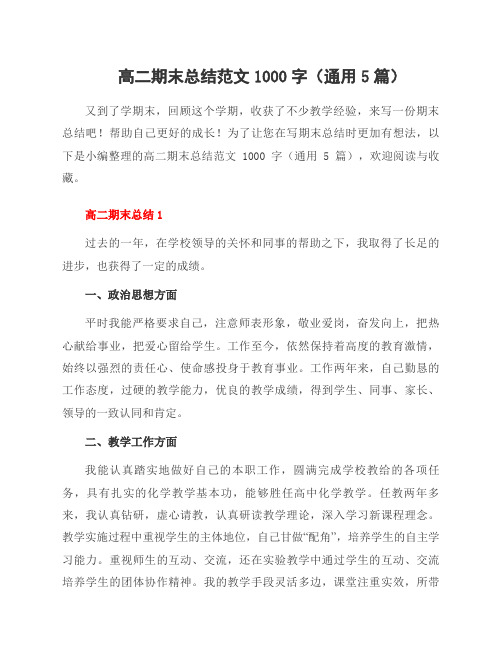 高二期末总结范文 1000 字（通用 5 篇）

又到了学期末，回顾这个学期，收获了不少教学经验，来写一份期末总结吧！帮助自己更好的成长！为了让您在写期末总结时更加有想法，以下是小编整理的高二期末总结范文 1000 字（通用 5 篇），欢迎阅读与收藏。

高二期末总结 1

过去的一年，在学校领导的关怀和同事的帮助之下，我取得了长足的进步，也获得了一定的成绩。

一、政治思想方面

平时我能严格要求自己，注意师表形象，敬业爱岗，奋发向上，把热心献给事业，把爱心留给学生。工作至今，依然保持着高度的教育激情，始终以强烈的责任心、使命感投身于教育事业。工作两年来，自己勤恳的工作态度，过硬的教学能力，优良的教学成绩，得到学生、同事、家长、领导的一致认同和肯定。

二、教学工作方面

我能认真踏实地做好自己的本职工作，圆满完成学校教给的各项任务，具有扎实的化学教学基本功，能够胜任高中化学教学。任教两年多来，我认真钻研，虚心请教，认真研读教学理论，深入学习新课程理念。教学实施过程中重视学生的主体地位，自己甘做“配角”，培养学生的自主学习能力。重视师生的互动、交流，还在实验教学中通过学生的互动、交流培养学生的团体协作精神。我的教学手段灵活多边，课堂注重实效，所带